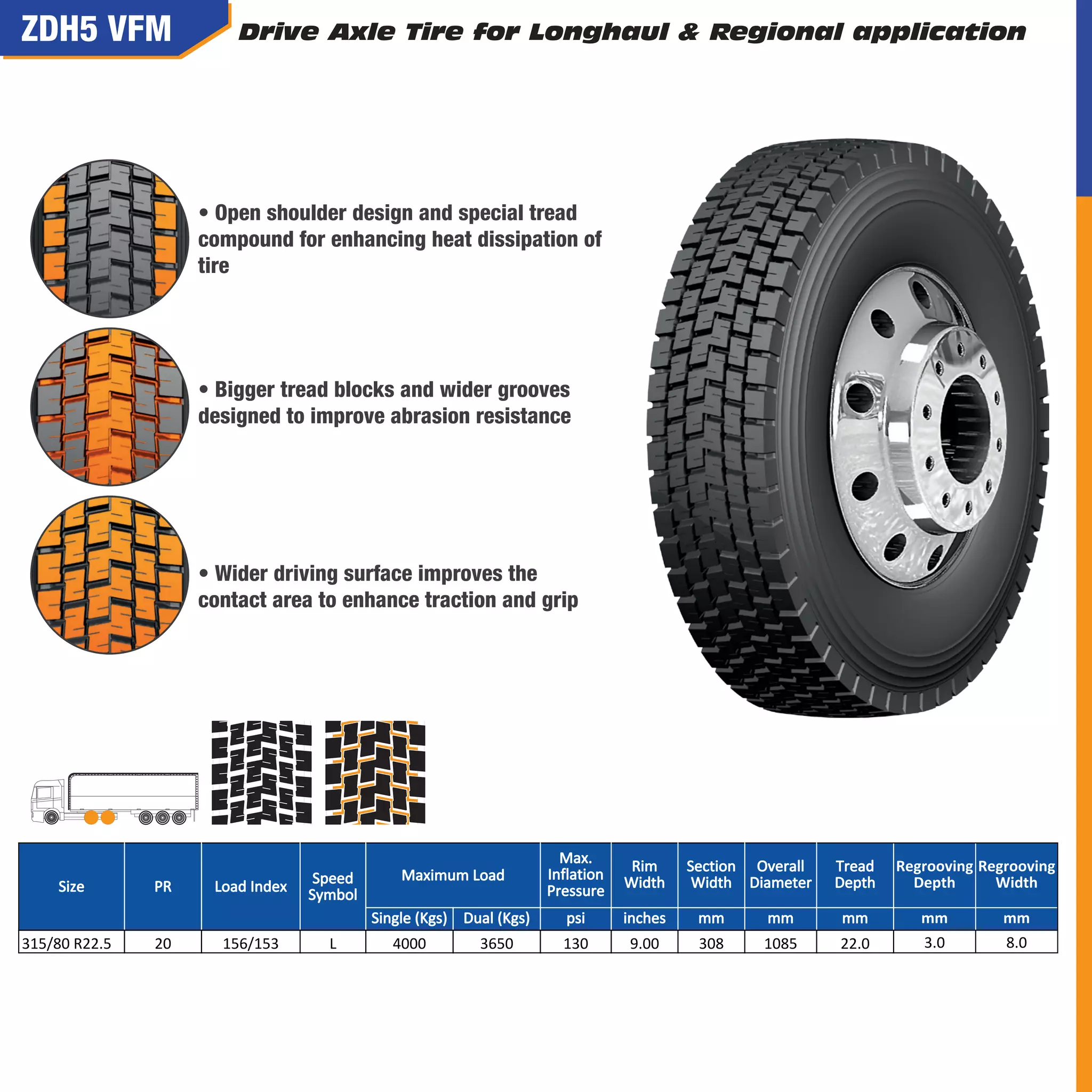 ZDH5 VFM

Drive Axle Tire for Longhaul & Regional application

• Open shoulder design and special tread compound for enhancing heat dissipation of tire

• Bigger tread blocks and wider grooves designed to improve abrasion resistance

• Wider driving surface improves the contact area to enhance traction and grip

| Size | PR | Load Index | Speed Symbol | Maximum Load Single (Kgs) | Maximum Load Dual (Kgs) | Max. Inflation Pressure psi | Rim Width inches | Section Width mm | Overall Diameter mm | Tread Depth mm | Regrooving Depth mm | Regrooving Width mm |
|---|---|---|---|---|---|---|---|---|---|---|---|---|
| 315/80 R22.5 | 20 | 156/153 | L | 4000 | 3650 | 130 | 9.00 | 308 | 1085 | 22.0 | 3.0 | 8.0 |